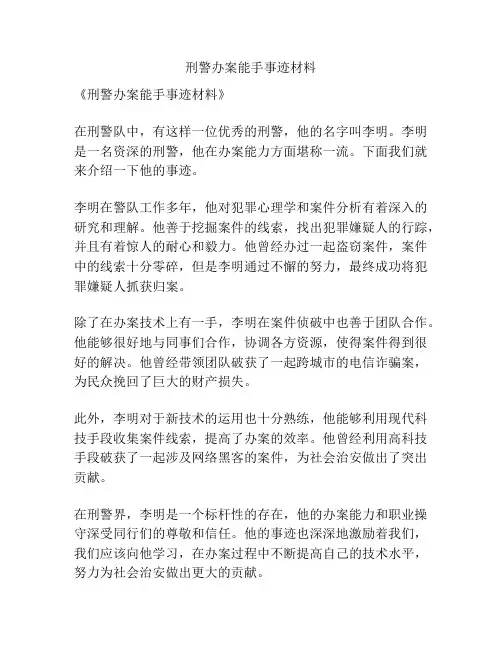 刑警办案能手事迹材料

《刑警办案能手事迹材料》

在刑警队中，有这样一位优秀的刑警，他的名字叫李明。李明是一名资深的刑警，他在办案能力方面堪称一流。下面我们就来介绍一下他的事迹。

李明在警队工作多年，他对犯罪心理学和案件分析有着深入的研究和理解。他善于挖掘案件的线索，找出犯罪嫌疑人的行踪，并且有着惊人的耐心和毅力。他曾经办过一起盗窃案件，案件中的线索十分零碎，但是李明通过不懈的努力，最终成功将犯罪嫌疑人抓获归案。

除了在办案技术上有一手，李明在案件侦破中也善于团队合作。他能够很好地与同事们合作，协调各方资源，使得案件得到很好的解决。他曾经带领团队破获了一起跨城市的电信诈骗案，为民众挽回了巨大的财产损失。

此外，李明对于新技术的运用也十分熟练，他能够利用现代科技手段收集案件线索，提高了办案的效率。他曾经利用高科技手段破获了一起涉及网络黑客的案件，为社会治安做出了突出贡献。

在刑警界，李明是一个标杆性的存在，他的办案能力和职业操守深受同行们的尊敬和信任。他的事迹也深深地激励着我们，我们应该向他学习，在办案过程中不断提高自己的技术水平，努力为社会治安做出更大的贡献。